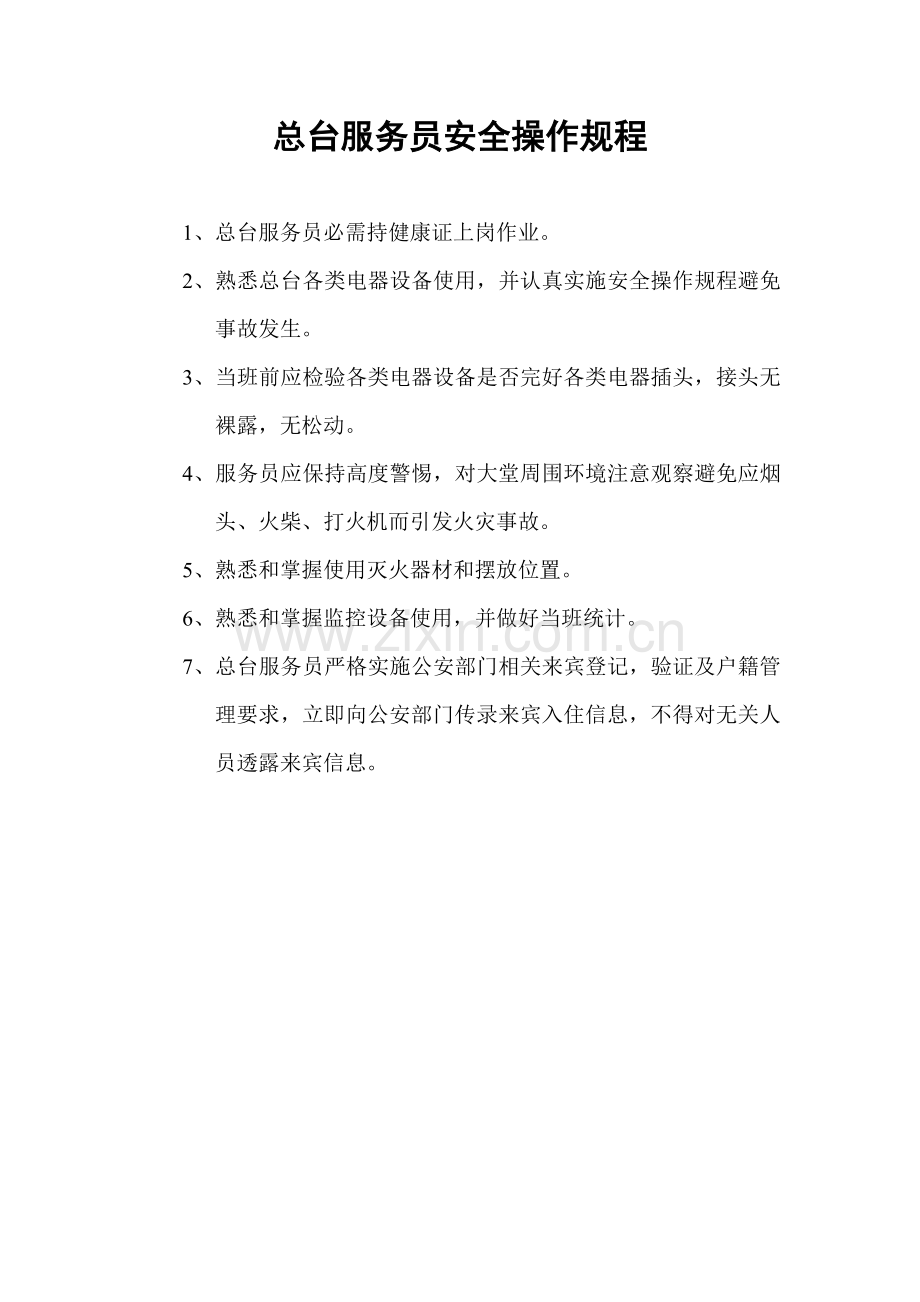 总台服务员安全操作规程

1、总台服务员必需持健康证上岗作业。

2、熟悉总台各类电器设备使用，并认真实施安全操作规程避免事故发生。

3、当班前应检验各类电器设备是否完好各类电器插头，接头无裸露，无松动。

4、服务员应保持高度警惕，对大堂周围环境注意观察避免应烟头、火柴、打火机而引发火灾事故。

5、熟悉和掌握使用灭火器材和摆放位置。

6、熟悉和掌握监控设备使用，并做好当班统计。

www.zixin.com.cn

7、总台服务员严格实施公安部门相关来宾登记，验证及户籍管理要求，立即向公安部门传录来宾入住信息，不得对无关人员透露来宾信息。